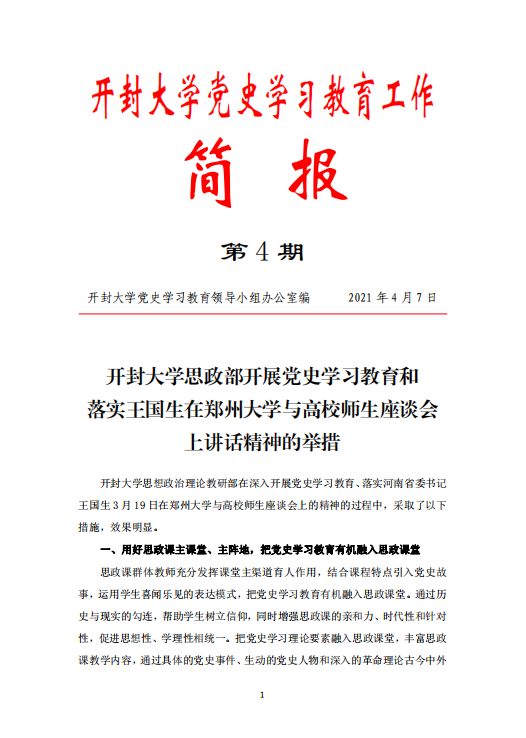 开封大学党史学习教育工作

简 报

第 4 期

开封大学党史学习教育领导小组办公室编　　　2021 年 4 月 7 日

开封大学思政部开展党史学习教育和落实王国生在郑州大学与高校师生座谈会上讲话精神的举措

开封大学思想政治理论教研部在深入开展党史学习教育、落实河南省委书记王国生 3 月 19 日在郑州大学与高校师生座谈会上的精神的过程中，采取了以下措施，效果明显。

一、用好思政课主课堂、主阵地，把党史学习教育有机融入思政课堂

思政课群体教师充分发挥课堂主渠道育人作用，结合课程特点引入党史故事，运用学生喜闻乐见的表达模式，把党史学习教育有机融入思政课堂。通过历史与现实的勾连，帮助学生树立信仰，同时增强思政课的亲和力、时代性和针对性，促进思想性、学理性相统一。把党史学习理论要素融入思政课堂，丰富思政课教学内容，通过具体的党史事件、生动的党史人物和深入的革命理论古今中外

1